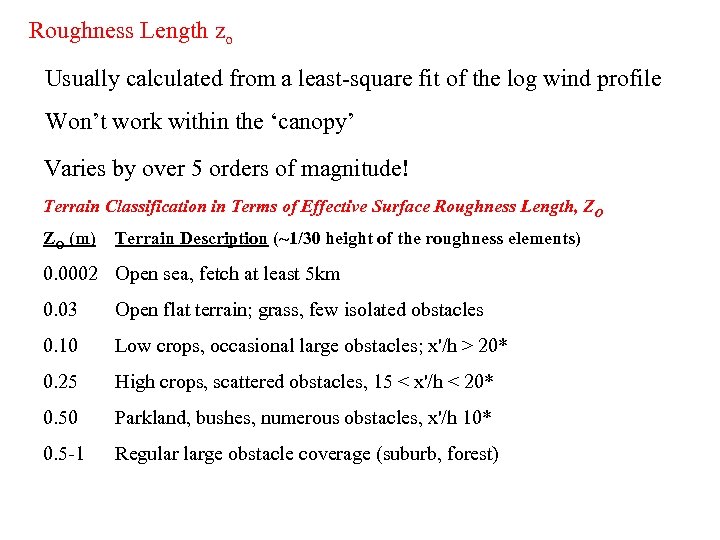 Roughness Length $z_o$

Usually calculated from a least-square fit of the log wind profile

Won't work within the 'canopy'

Varies by over 5 orders of magnitude!

Terrain Classification in Terms of Effective Surface Roughness Length, $Z_O$

| $Z_O$ (m) | Terrain Description (~1/30 height of the roughness elements) |
|---|---|
| 0.0002 | Open sea, fetch at least 5km |
| 0.03 | Open flat terrain; grass, few isolated obstacles |
| 0.10 | Low crops, occasional large obstacles; x'/h > 20* |
| 0.25 | High crops, scattered obstacles, 15 < x'/h < 20* |
| 0.50 | Parkland, bushes, numerous obstacles, x'/h 10* |
| 0.5-1 | Regular large obstacle coverage (suburb, forest) |